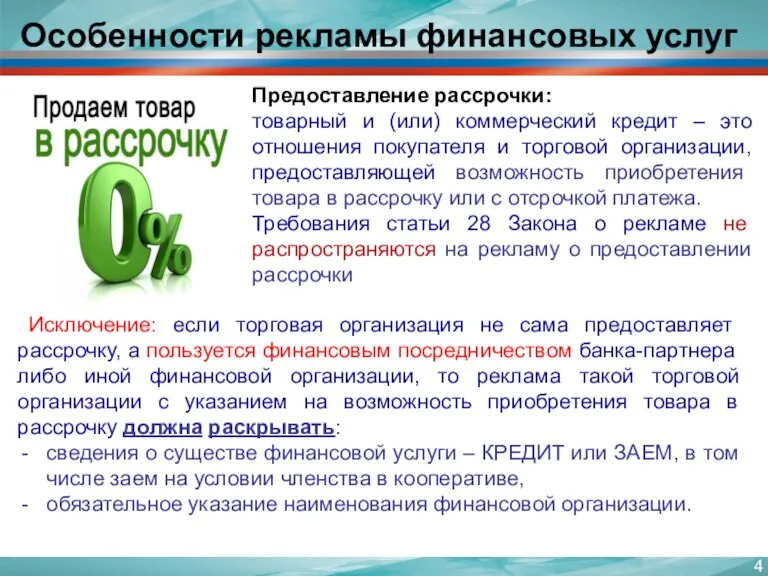 Особенности рекламы финансовых услуг

Продаем товар
в рассрочку
0%

Предоставление рассрочки:
товарный и (или) коммерческий кредит – это отношения покупателя и торговой организации, предоставляющей возможность приобретения товара в рассрочку или с отсрочкой платежа.
Требования статьи 28 Закона о рекламе не распространяются на рекламу о предоставлении рассрочки

Исключение: если торговая организация не сама предоставляет рассрочку, а пользуется финансовым посредничеством банка-партнера либо иной финансовой организации, то реклама такой торговой организации с указанием на возможность приобретения товара в рассрочку должна раскрывать:
- сведения о существе финансовой услуги – КРЕДИТ или ЗАЕМ, в том числе заем на условии членства в кооперативе,
- обязательное указание наименования финансовой организации.

4